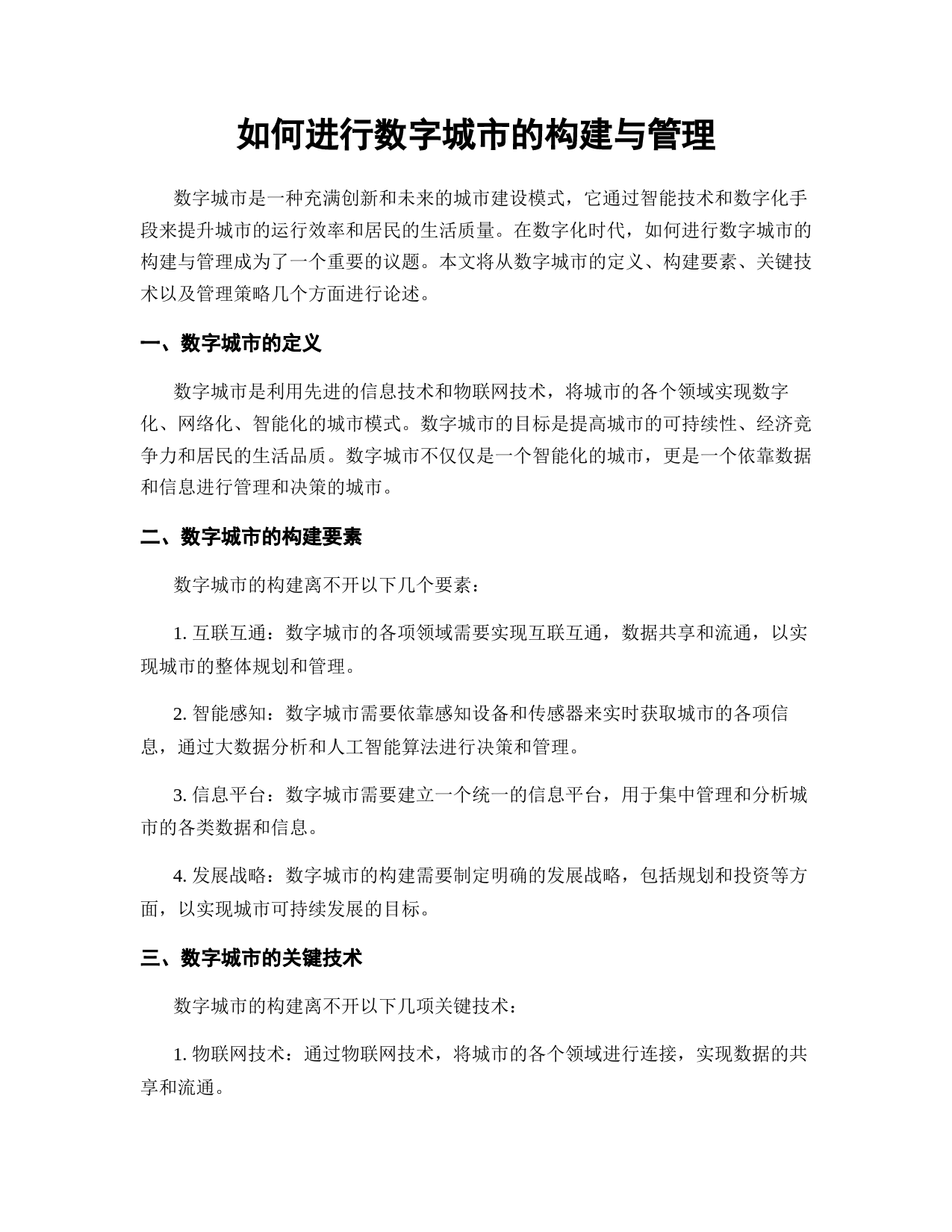 如何进行数字城市的构建与管理

数字城市是一种充满创新和未来的城市建设模式，它通过智能技术和数字化手段来提升城市的运行效率和居民的生活质量。在数字化时代，如何进行数字城市的构建与管理成为了一个重要的议题。本文将从数字城市的定义、构建要素、关键技术以及管理策略几个方面进行论述。

一、数字城市的定义

数字城市是利用先进的信息技术和物联网技术，将城市的各个领域实现数字化、网络化、智能化的城市模式。数字城市的目标是提高城市的可持续性、经济竞争力和居民的生活品质。数字城市不仅仅是一个智能化的城市，更是一个依靠数据和信息进行管理和决策的城市。

二、数字城市的构建要素

数字城市的构建离不开以下几个要素：

1. 互联互通：数字城市的各项领域需要实现互联互通，数据共享和流通，以实现城市的整体规划和管理。

2. 智能感知：数字城市需要依靠感知设备和传感器来实时获取城市的各项信息，通过大数据分析和人工智能算法进行决策和管理。

3. 信息平台：数字城市需要建立一个统一的信息平台，用于集中管理和分析城市的各类数据和信息。

4. 发展战略：数字城市的构建需要制定明确的发展战略，包括规划和投资等方面，以实现城市可持续发展的目标。

三、数字城市的关键技术

数字城市的构建离不开以下几项关键技术：

1. 物联网技术：通过物联网技术，将城市的各个领域进行连接，实现数据的共享和流通。